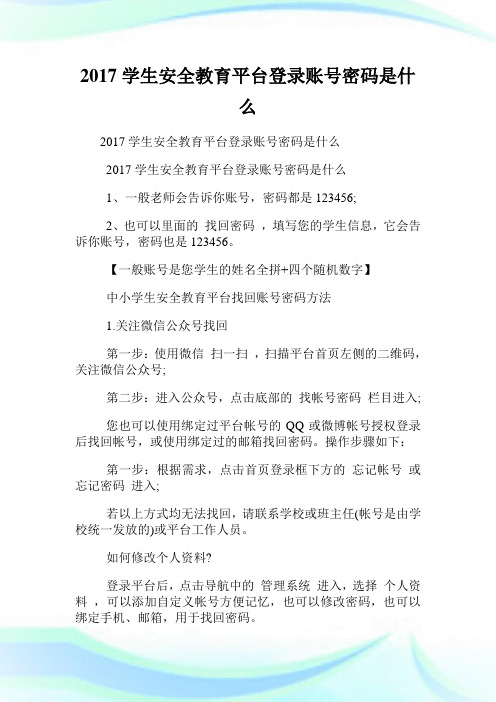 2017 学生安全教育平台登录账号密码是什么

2017 学生安全教育平台登录账号密码是什么

2017 学生安全教育平台登录账号密码是什么

1、一般老师会告诉你账号，密码都是 123456;

2、也可以里面的 找回密码 ，填写您的学生信息，它会告诉你账号，密码也是 123456。

【一般账号是您学生的姓名全拼+四个随机数字】

中小学生安全教育平台找回账号密码方法

1.关注微信公众号找回

第一步：使用微信 扫一扫 ，扫描平台首页左侧的二维码，关注微信公众号;

第二步：进入公众号，点击底部的 找帐号密码 栏目进入;

您也可以使用绑定过平台帐号的 QQ 或微博帐号授权登录后找回帐号，或使用绑定过的邮箱找回密码。操作步骤如下：

第一步：根据需求，点击首页登录框下方的 忘记帐号 或 忘记密码 进入;

若以上方式均无法找回，请联系学校或班主任(帐号是由学校统一发放的)或平台工作人员。

如何修改个人资料?

登录平台后，点击导航中的 管理系统 进入，选择 个人资料 ，可以添加自定义帐号方便记忆，也可以修改密码，也可以绑定手机、邮箱，用于找回密码。